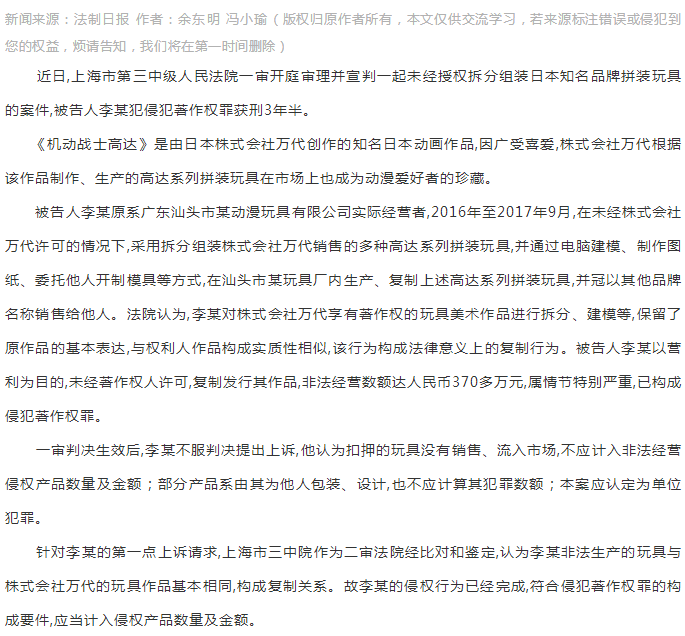 新闻来源：法制日报 作者：余东明 冯小瑜（版权归原作者所有，本文仅供交流学习，若来源标注错误或侵犯到您的权益，烦请告知，我们将在第一时间删除）

近日,上海市第三中级人民法院一审开庭审理并宣判一起未经授权拆分组装日本知名品牌拼装玩具的案件,被告人李某犯侵犯著作权罪获刑3年半。

《机动战士高达》是由日本株式会社万代创作的知名日本动画作品,因广受喜爱,株式会社万代根据该作品制作、生产的高达系列拼装玩具在市场上也成为动漫爱好者的珍藏。

被告人李某原系广东汕头市某动漫玩具有限公司实际经营者,2016年至2017年9月,在未经株式会社万代许可的情况下,采用拆分组装株式会社万代销售的多种高达系列拼装玩具,并通过电脑建模、制作图纸、委托他人开制模具等方式,在汕头市某玩具厂内生产、复制上述高达系列拼装玩具,并冠以其他品牌名称销售给他人。法院认为,李某对株式会社万代享有著作权的玩具美术作品进行拆分、建模等,保留了原作品的基本表达,与权利人作品构成实质性相似,该行为构成法律意义上的复制行为。被告人李某以营利为目的,未经著作权人许可,复制发行其作品,非法经营数额达人民币370多万元,属情节特别严重,已构成侵犯著作权罪。

一审判决生效后,李某不服判决提出上诉,他认为扣押的玩具没有销售、流入市场,不应计入非法经营侵权产品数量及金额；部分产品系由其为他人包装、设计,也不应计算其犯罪数额；本案应认定为单位犯罪。

针对李某的第一点上诉请求,上海市三中院作为二审法院经比对和鉴定,认为李某非法生产的玩具与株式会社万代的玩具作品基本相同,构成复制关系。故李某的侵权行为已经完成,符合侵犯著作权罪的构成要件,应当计入侵权产品数量及金额。